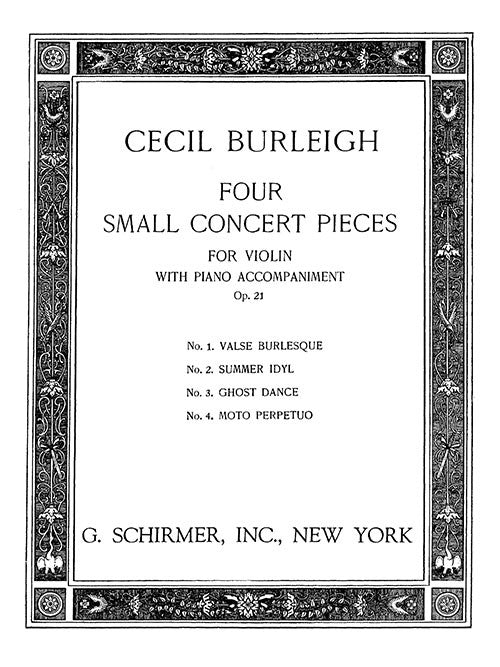 CECIL BURLEIGH

FOUR
SMALL CONCERT PIECES

FOR VIOLIN
WITH PIANO ACCOMPANIMENT
Op. 21

No. 1. VALSE BURLESQUE
No. 2. SUMMER IDYL
No. 3. GHOST DANCE
No. 4. MOTO PERPETUO

G. SCHIRMER, INC., NEW YORK